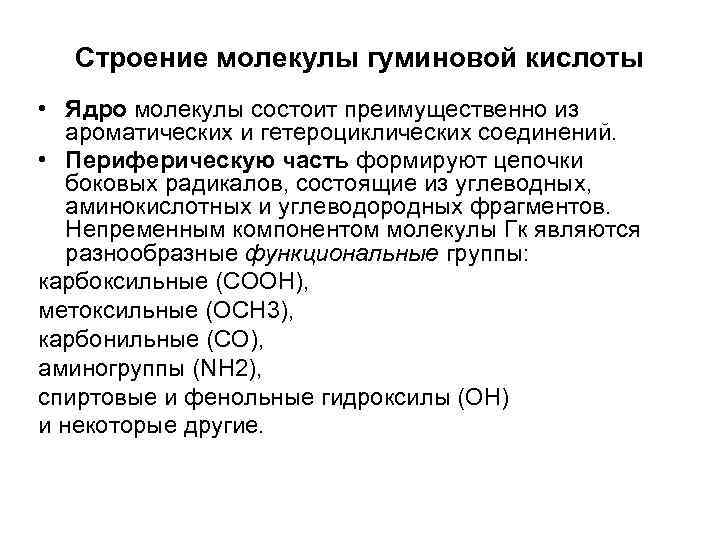 Строение молекулы гуминовой кислоты

• Ядро молекулы состоит преимущественно из ароматических и гетероциклических соединений.

• Периферическую часть формируют цепочки боковых радикалов, состоящие из углеводных, аминокислотных и углеводородных фрагментов. Непременным компонентом молекулы Гк являются разнообразные функциональные группы:

карбоксильные (COOH),
метоксильные (OCH3),
карбонильные (CO),
аминогруппы (NH2),
спиртовые и фенольные гидроксилы (OH)
и некоторые другие.